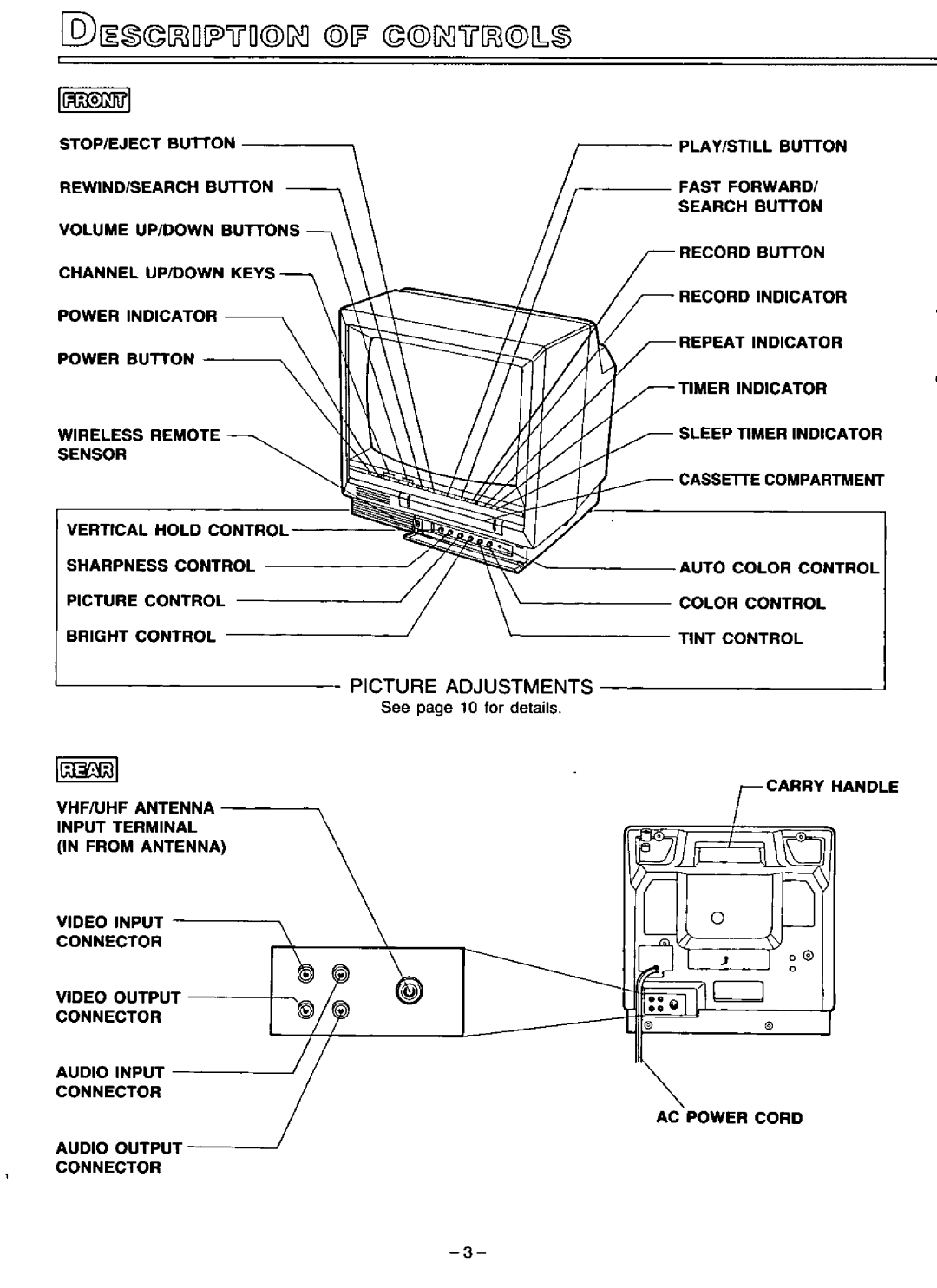 DESCRIPTION OF CONTROLS

FRONT

STOP/EJECT BUTTON

REWIND/SEARCH BUTTON

VOLUME UP/DOWN BUTTONS

CHANNEL UP/DOWN KEYS

POWER INDICATOR

POWER BUTTON

WIRELESS REMOTE SENSOR

PLAY/STILL BUTTON

FAST FORWARD/ SEARCH BUTTON

RECORD BUTTON

RECORD INDICATOR

REPEAT INDICATOR

TIMER INDICATOR

SLEEP TIMER INDICATOR

CASSETTE COMPARTMENT

VERTICAL HOLD CONTROL

SHARPNESS CONTROL

PICTURE CONTROL

BRIGHT CONTROL

AUTO COLOR CONTROL

COLOR CONTROL

TINT CONTROL

PICTURE ADJUSTMENTS

See page 10 for details.

REAR

VHF/UHF ANTENNA INPUT TERMINAL (IN FROM ANTENNA)

VIDEO INPUT CONNECTOR

VIDEO OUTPUT CONNECTOR

AUDIO INPUT CONNECTOR

AUDIO OUTPUT CONNECTOR

CARRY HANDLE

AC POWER CORD

– 3 –